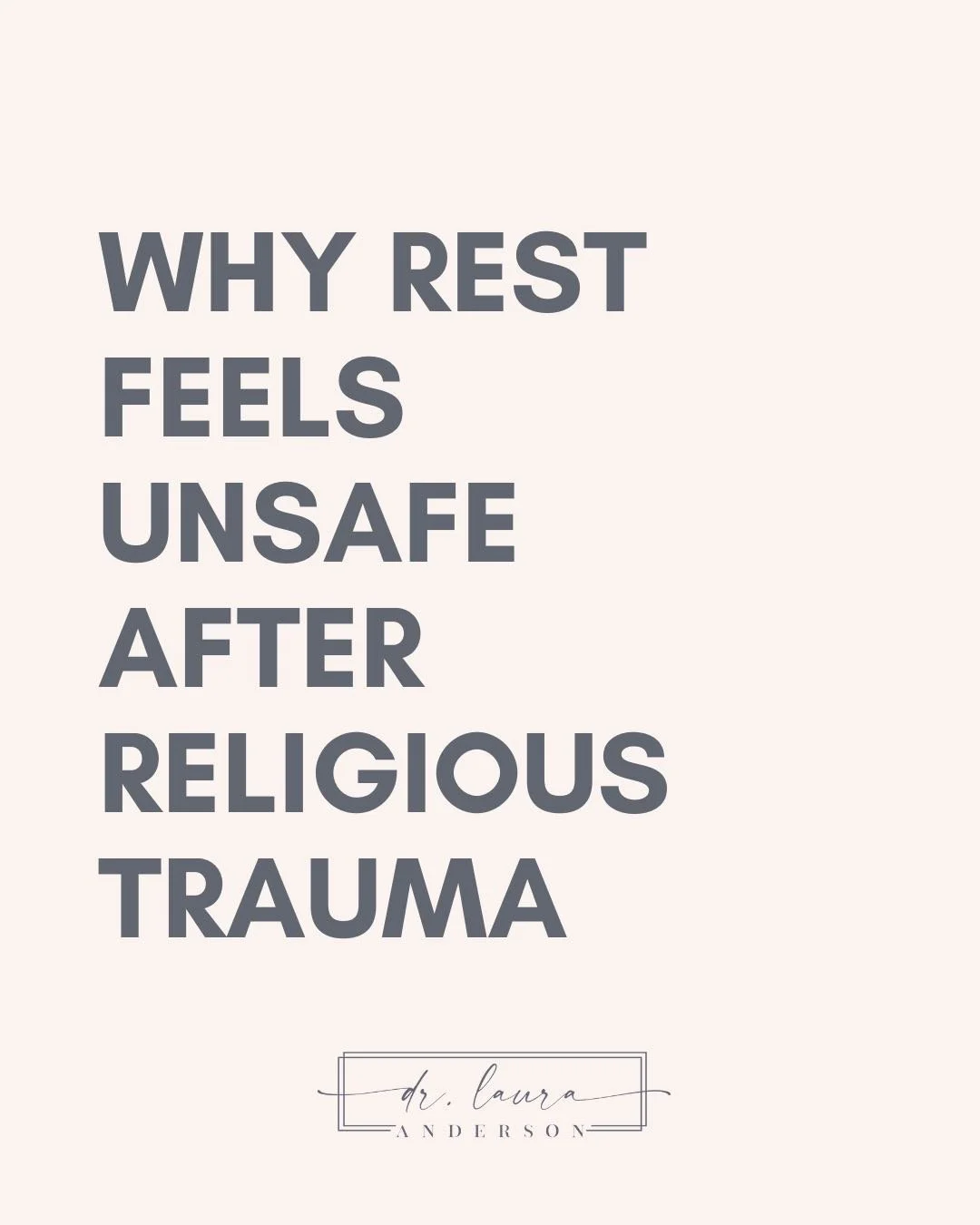 WHY REST FEELS UNSAFE AFTER RELIGIOUS TRAUMA

dr. laura
ANDERSON